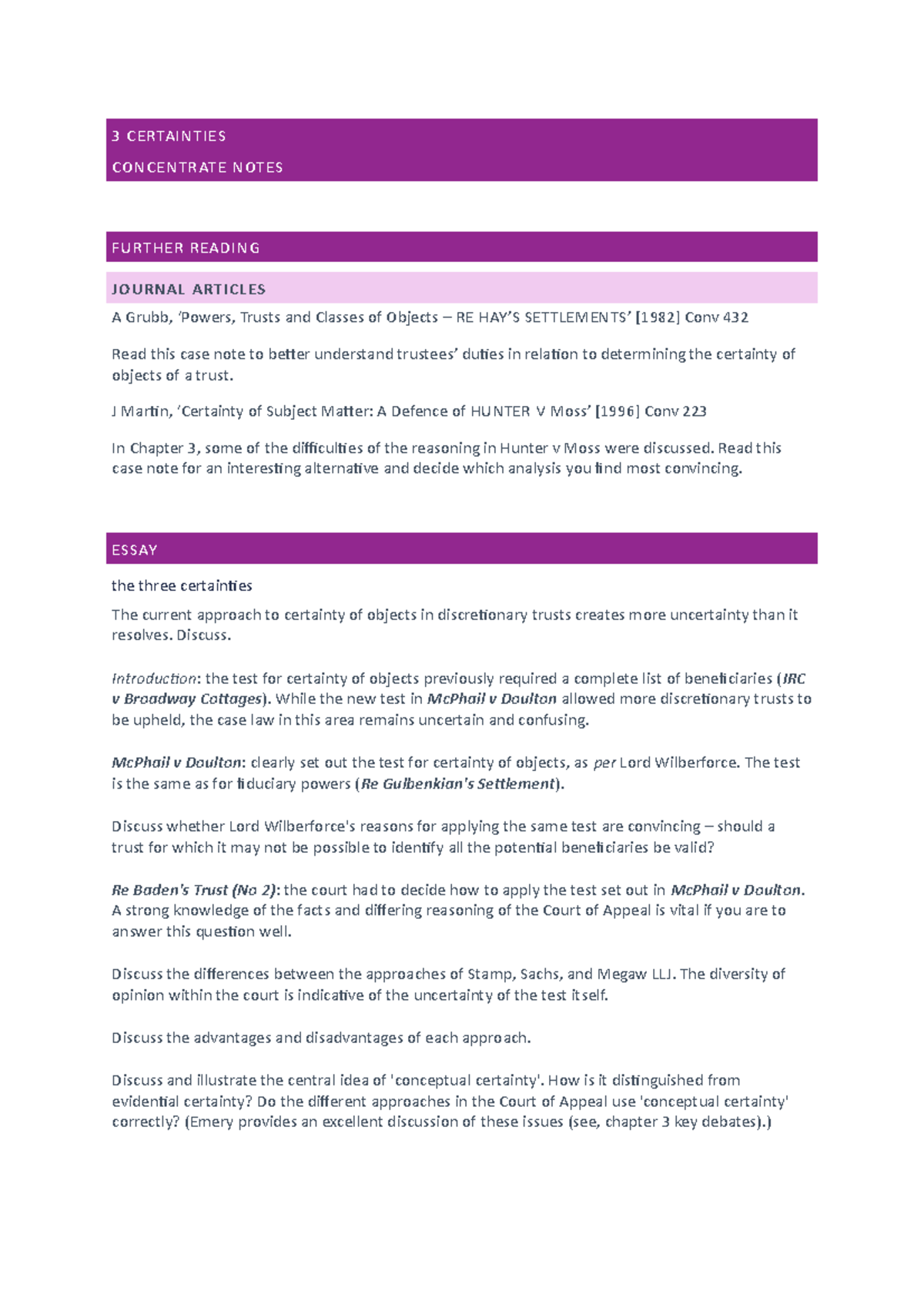 3 CERTAINTIES

CONCENTRATE NOTES

FURTHER READING

JOURNAL ARTICLES

A Grubb, 'Powers, Trusts and Classes of Objects – RE HAY'S SETTLEMENTS' [1982] Conv 432

Read this case note to better understand trustees' duties in relation to determining the certainty of objects of a trust.

J Martin, 'Certainty of Subject Matter: A Defence of HUNTER V Moss' [1996] Conv 223

In Chapter 3, some of the difficulties of the reasoning in Hunter v Moss were discussed. Read this case note for an interesting alternative and decide which analysis you find most convincing.

ESSAY

the three certainties

The current approach to certainty of objects in discretionary trusts creates more uncertainty than it resolves. Discuss.

Introduction: the test for certainty of objects previously required a complete list of beneficiaries (IRC v Broadway Cottages). While the new test in McPhail v Doulton allowed more discretionary trusts to be upheld, the case law in this area remains uncertain and confusing.

McPhail v Doulton: clearly set out the test for certainty of objects, as per Lord Wilberforce. The test is the same as for fiduciary powers (Re Gulbenkian's Settlement).

Discuss whether Lord Wilberforce's reasons for applying the same test are convincing – should a trust for which it may not be possible to identify all the potential beneficiaries be valid?

Re Baden's Trust (No 2): the court had to decide how to apply the test set out in McPhail v Doulton. A strong knowledge of the facts and differing reasoning of the Court of Appeal is vital if you are to answer this question well.

Discuss the differences between the approaches of Stamp, Sachs, and Megaw LLJ. The diversity of opinion within the court is indicative of the uncertainty of the test itself.

Discuss the advantages and disadvantages of each approach.

Discuss and illustrate the central idea of 'conceptual certainty'. How is it distinguished from evidential certainty? Do the different approaches in the Court of Appeal use 'conceptual certainty' correctly? (Emery provides an excellent discussion of these issues (see, chapter 3 key debates).)